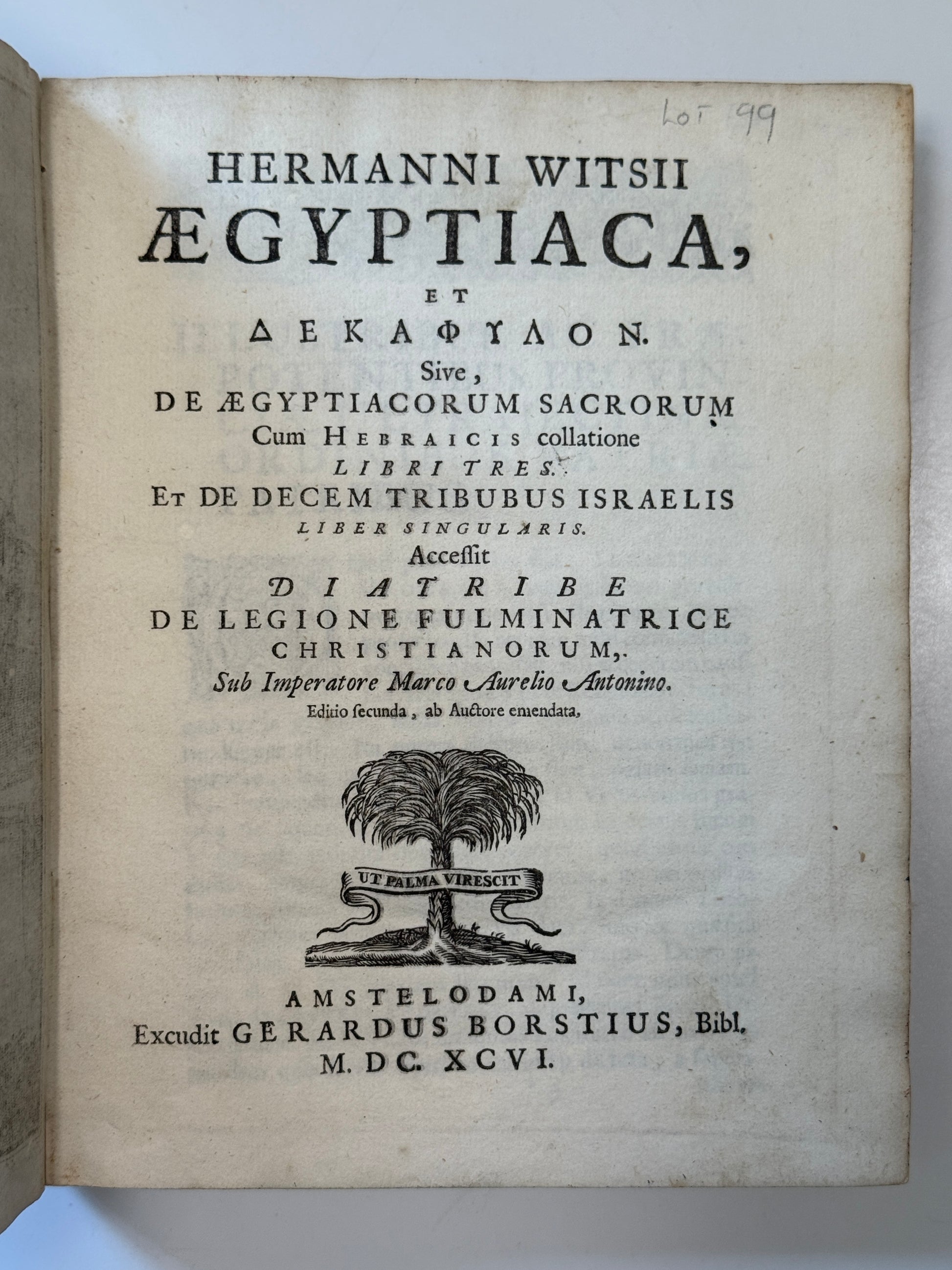 Lot 99

HERMANNI WITSII
ÆGYPTIACA,
ET
ΔΕΚΑΦΥΛΟΝ.
Sive,
DE ÆGYPTIACORUM SACRORUM
Cum HEBRAICIS collatione
LIBRI TRES.
ET DE DECEM TRIBUBUS ISRAELIS
LIBER SINGULARIS.
Accessit
DIATRIBE
DE LEGIONE FULMINATRICE
CHRISTIANORUM,
Sub Imperatore Marco Aurelio Antonino.
Editio secunda, ab Auctore emendata,

UT PALMA VIRESCIT

AMSTELODAMI,
Excudit GERARDUS BORSTIUS, Bibl.
M. DC. XCVI.